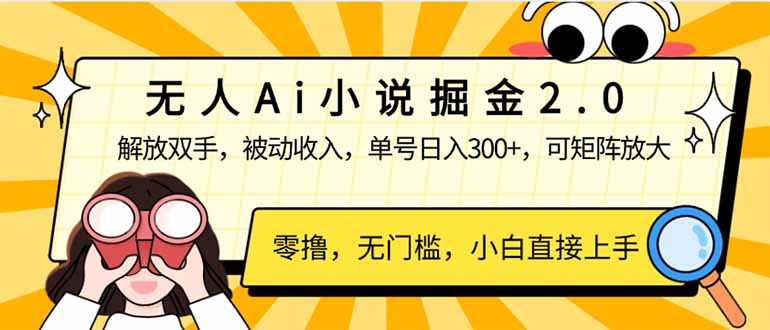 无人Ai小说掘金2.0

解放双手，被动收入，单号日入300+，可矩阵放大

零撸，无门槛，小白直接上手